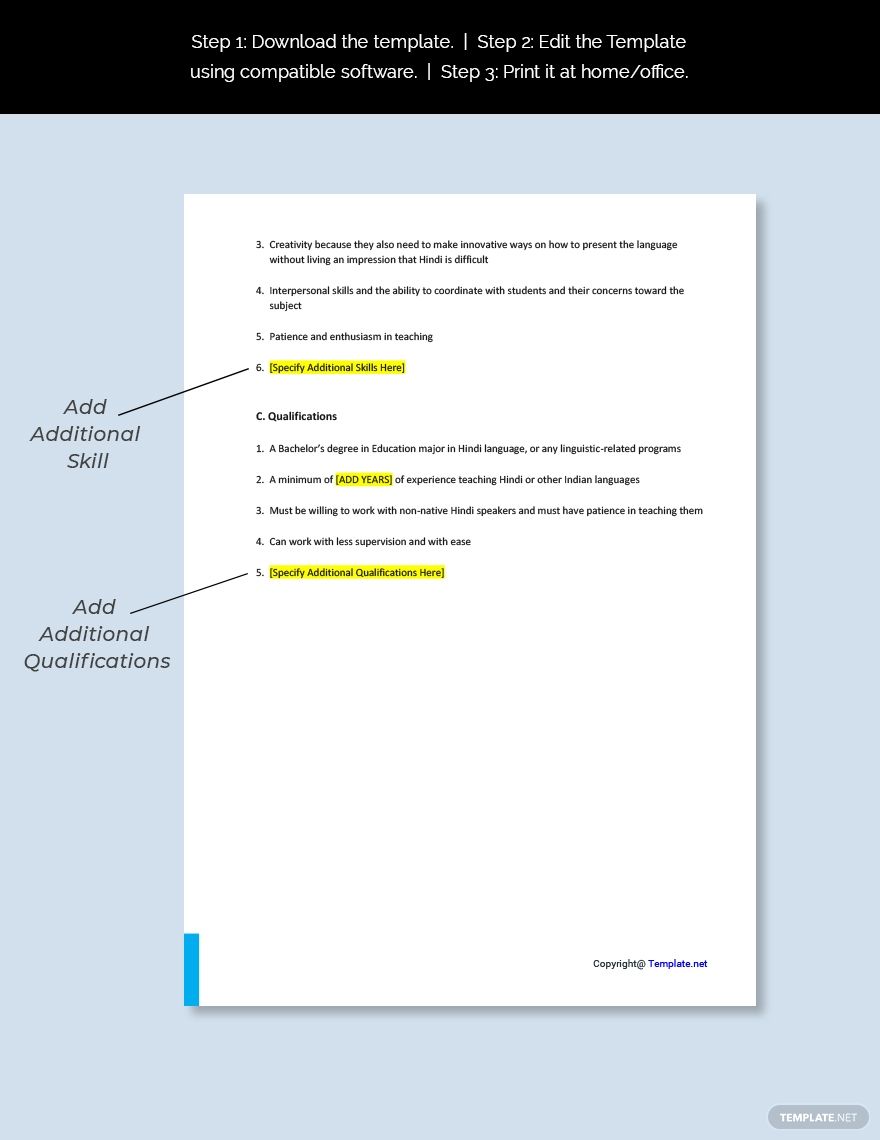 Step 1: Download the template. | Step 2: Edit the Template using compatible software. | Step 3: Print it at home/office.

3. Creativity because they also need to make innovative ways on how to present the language without living an impression that Hindi is difficult

4. Interpersonal skills and the ability to coordinate with students and their concerns toward the subject

5. Patience and enthusiasm in teaching

6. [Specify Additional Skills Here]

Add Additional Skill

C. Qualifications

1. A Bachelor's degree in Education major in Hindi language, or any linguistic-related programs

2. A minimum of [ADD YEARS] of experience teaching Hindi or other Indian languages

3. Must be willing to work with non-native Hindi speakers and must have patience in teaching them

4. Can work with less supervision and with ease

5. [Specify Additional Qualifications Here]

Add Additional Qualifications

Copyright@ Template.net

TEMPLATE.NET